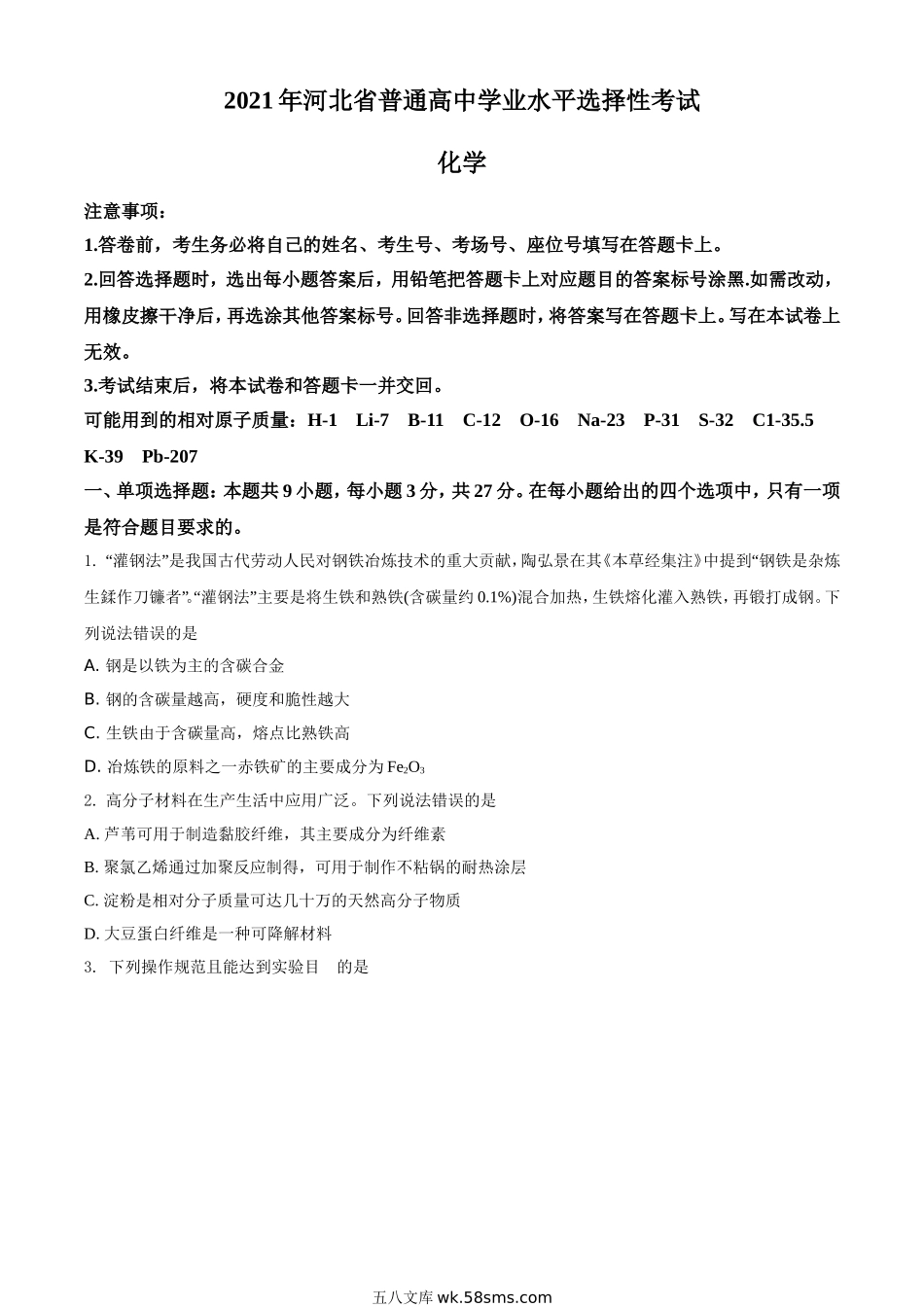 2021年河北省普通高中学业水平选择性考试

化学

注意事项：

1.答卷前，考生务必将自己的姓名、考生号、考场号、座位号填写在答题卡上。

2.回答选择题时，选出每小题答案后，用铅笔把答题卡上对应题目的答案标号涂黑.如需改动，用橡皮擦干净后，再选涂其他答案标号。回答非选择题时，将答案写在答题卡上。写在本试卷上无效。

3.考试结束后，将本试卷和答题卡一并交回。

可能用到的相对原子质量：H-1 Li-7 B-11 C-12 O-16 Na-23 P-31 S-32 C1-35.5 K-39 Pb-207

一、单项选择题：本题共9小题，每小题3分，共27分。在每小题给出的四个选项中，只有一项是符合题目要求的。

1. “灌钢法”是我国古代劳动人民对钢铁冶炼技术的重大贡献，陶弘景在其《本草经集注》中提到“钢铁是杂炼生鍒作刀镰者”。“灌钢法”主要是将生铁和熟铁(含碳量约0.1%)混合加热，生铁熔化灌入熟铁，再锻打成钢。下列说法错误的是

A. 钢是以铁为主的含碳合金

B. 钢的含碳量越高，硬度和脆性越大

C. 生铁由于含碳量高，熔点比熟铁高

D. 冶炼铁的原料之一赤铁矿的主要成分为$Fe_2O_3$

2. 高分子材料在生产生活中应用广泛。下列说法错误的是

A. 芦苇可用于制造黏胶纤维，其主要成分为纤维素

B. 聚氯乙烯通过加聚反应制得，可用于制作不粘锅的耐热涂层

C. 淀粉是相对分子质量可达几十万的天然高分子物质

D. 大豆蛋白纤维是一种可降解材料

3. 下列操作规范且能达到实验目 的是

五八文库 wk.58sms.com